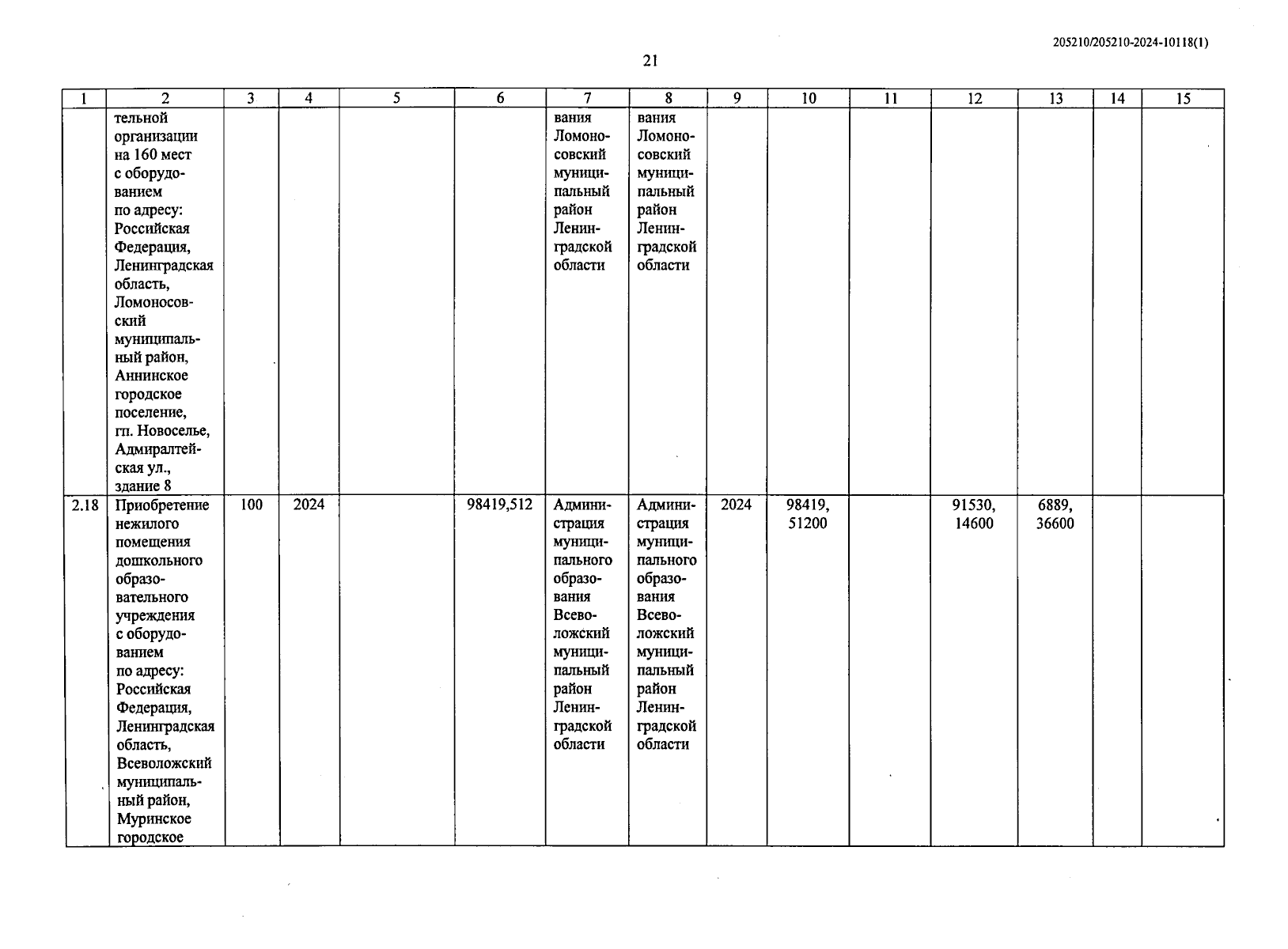 205210/205210-2024-10118(1)

21

| 1 | 2 | 3 | 4 | 5 | 6 | 7 | 8 | 9 | 10 | 11 | 12 | 13 | 14 | 15 |
|---|---|---|---|---|---|---|---|---|---|---|---|---|---|---|
| | тельной организации на 160 мест с оборудованием по адресу: Российская Федерация, Ленинградская область, Ломоносовский муниципальный район, Аннинское городское поселение, гп. Новоселье, Адмиралтейская ул., здание 8 | | | | | вания Ломоносовский муниципальный район Ленинградской области | вания Ломоносовский муниципальный район Ленинградской области | | | | | | | |
| 2.18 | Приобретение нежилого помещения дошкольного образовательного учреждения с оборудованием по адресу: Российская Федерация, Ленинградская область, Всеволожский муниципальный район, Муринское городское | 100 | 2024 | | 98419,512 | Администрация муниципального образования Всеволожский муниципальный район Ленинградской области | Администрация муниципального образования Всеволожский муниципальный район Ленинградской области | 2024 | 98419, 51200 | | 91530, 14600 | 6889, 36600 | | |